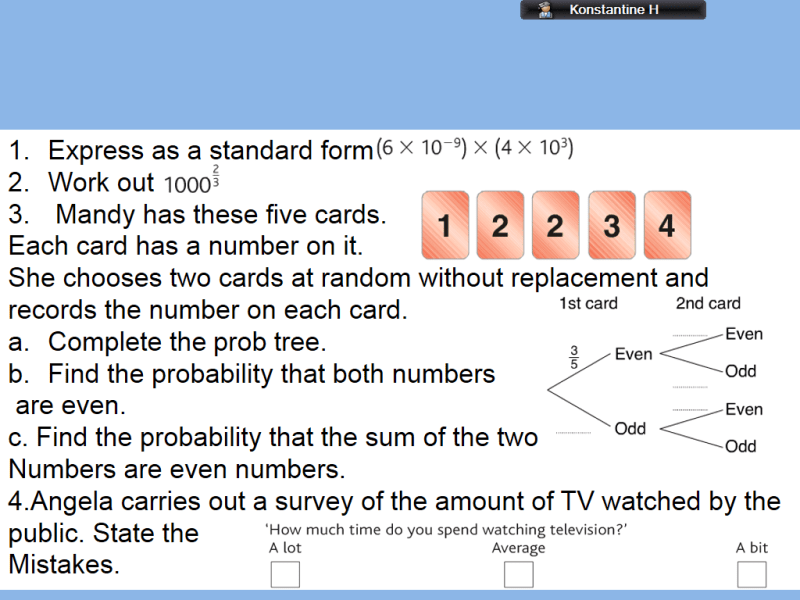 Konstantine H

1. Express as a standard form $(6 \times 10^{-9}) \times (4 \times 10^{3})$
2. Work out $1000^{\frac{2}{3}}$
3. Mandy has these five cards. Each card has a number on it.

1 2 2 3 4

She chooses two cards at random without replacement and records the number on each card.
a. Complete the prob tree.
b. Find the probability that both numbers are even.
c. Find the probability that the sum of the two Numbers are even numbers.

1st card 2nd card
$\frac{3}{5}$ Even
Even
Odd
Odd
Even
Odd

4.Angela carries out a survey of the amount of TV watched by the public. State the Mistakes.

'How much time do you spend watching television?'
A lot Average A bit